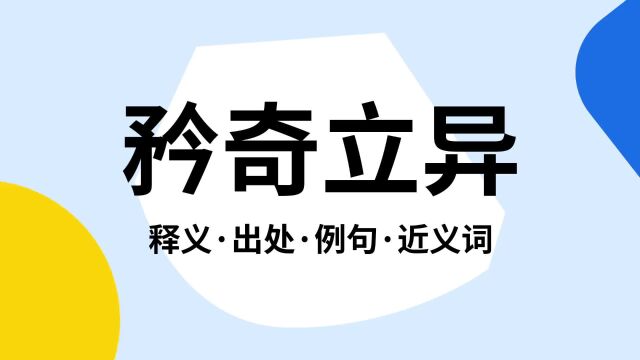 矜奇立异

释义·出处·例句·近义词